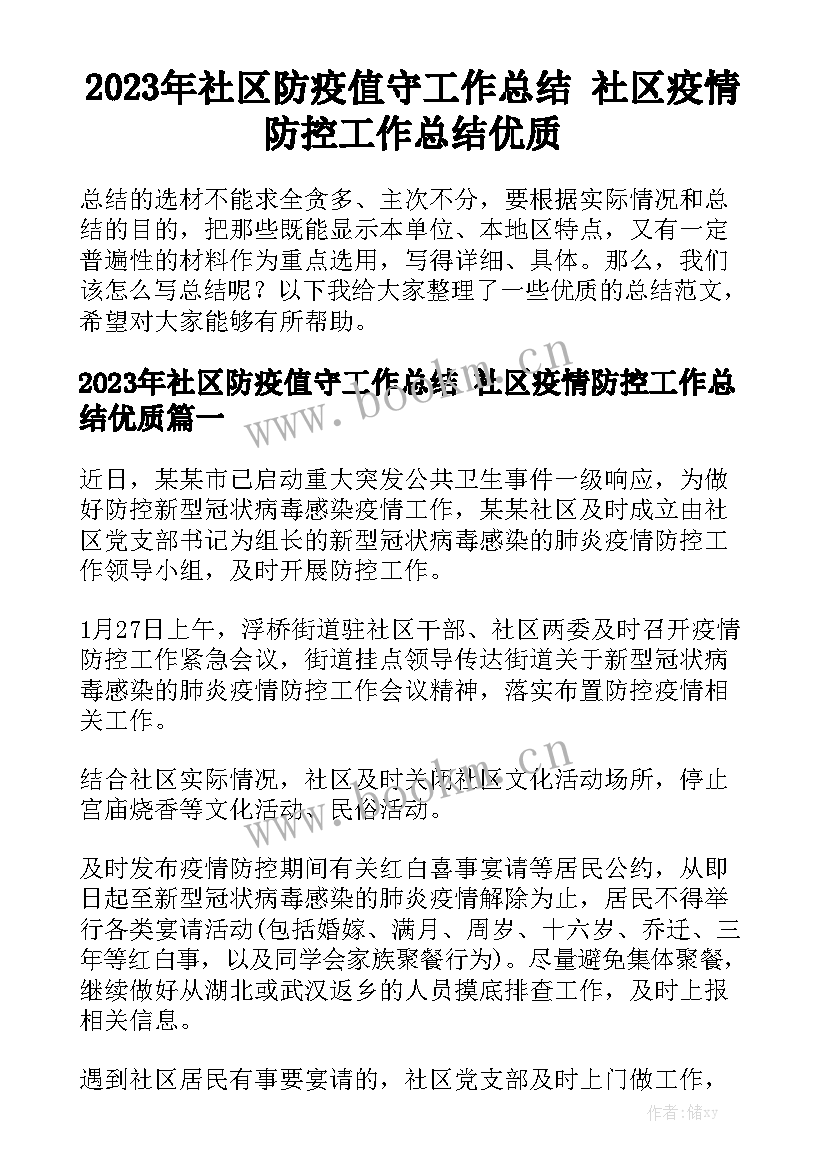 2023年社区防疫值守工作总结 社区疫情防控工作总结优质

总结的选材不能求全贪多、主次不分，要根据实际情况和总结的目的，把那些既能显示本单位、本地区特点，又有一定普遍性的材料作为重点选用，写得详细、具体。那么，我们该怎么写总结呢？以下我给大家整理了一些优质的总结范文，希望对大家能够有所帮助。

2023年社区防疫值守工作总结 社区疫情防控工作总结优质篇一

近日，某某市已启动重大突发公共卫生事件一级响应，为做好防控新型冠状病毒感染疫情工作，某某社区及时成立由社区党支部书记为组长的新型冠状病毒感染的肺炎疫情防控工作领导小组，及时开展防控工作。

1月27日上午，浮桥街道驻社区干部、社区两委及时召开疫情防控工作紧急会议，街道挂点领导传达街道关于新型冠状病毒感染的肺炎疫情防控工作会议精神，落实布置防控疫情相关工作。

结合社区实际情况，社区及时关闭社区文化活动场所，停止宫庙烧香等文化活动、民俗活动。

及时发布疫情防控期间有关红白喜事宴请等居民公约，从即日起至新型冠状病毒感染的肺炎疫情解除为止，居民不得举行各类宴请活动(包括婚嫁、满月、周岁、十六岁、乔迁、三年等红白事，以及同学会家族聚餐行为)。尽量避免集体聚餐，继续做好从湖北或武汉返乡的人员摸底排查工作，及时上报相关信息。

遇到社区居民有事要宴请的，社区党支部及时上门做工作，

www.bookm.cn
www.bookm.cn
作者：储xy